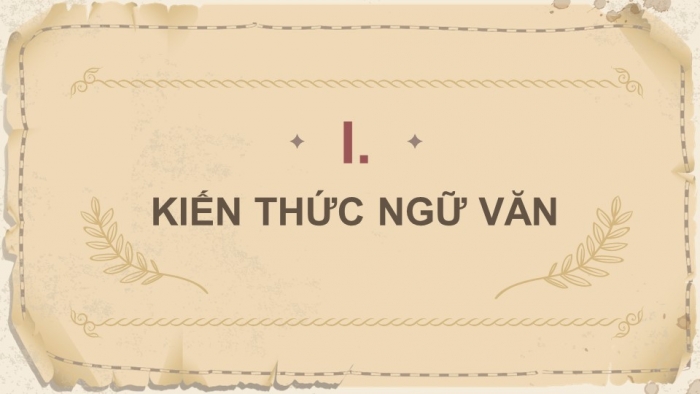 I.

KIẾN THỨC NGỮ VĂN